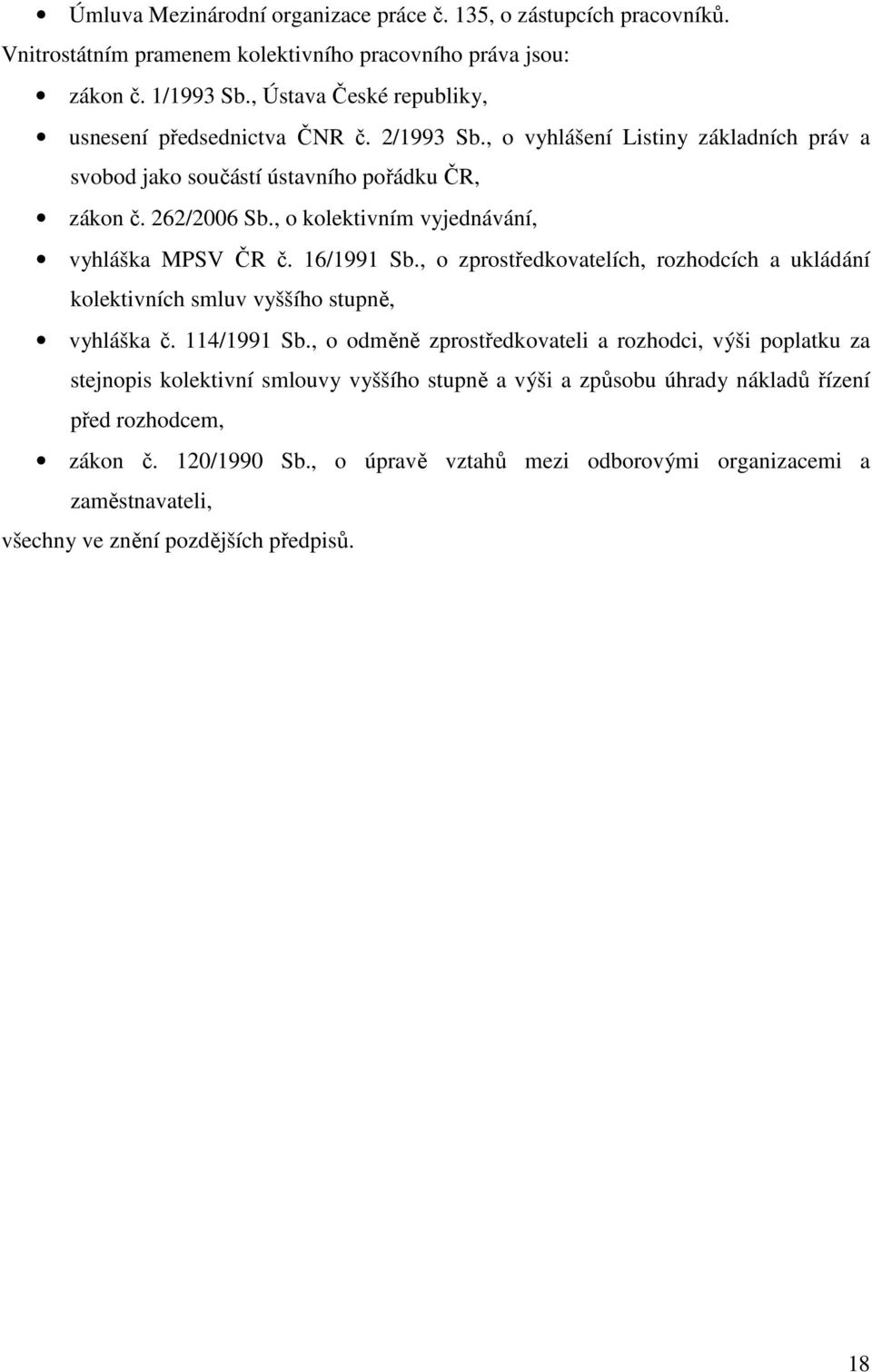 • Úmluva Mezinárodní organizace práce č. 135, o zástupcích pracovníků.

Vnitrostátním pramenem kolektivního pracovního práva jsou:

• zákon č. 1/1993 Sb., Ústava České republiky,
• usnesení předsednictva ČNR č. 2/1993 Sb., o vyhlášení Listiny základních práv a svobod jako součástí ústavního pořádku ČR,
• zákon č. 262/2006 Sb., o kolektivním vyjednávání,
• vyhláška MPSV ČR č. 16/1991 Sb., o zprostředkovatelích, rozhodcích a ukládání kolektivních smluv vyššího stupně,
• vyhláška č. 114/1991 Sb., o odměně zprostředkovateli a rozhodci, výši poplatku za stejnopis kolektivní smlouvy vyššího stupně a výši a způsobu úhrady nákladů řízení před rozhodcem,
• zákon č. 120/1990 Sb., o úpravě vztahů mezi odborovými organizacemi a zaměstnavateli,

všechny ve znění pozdějších předpisů.

18